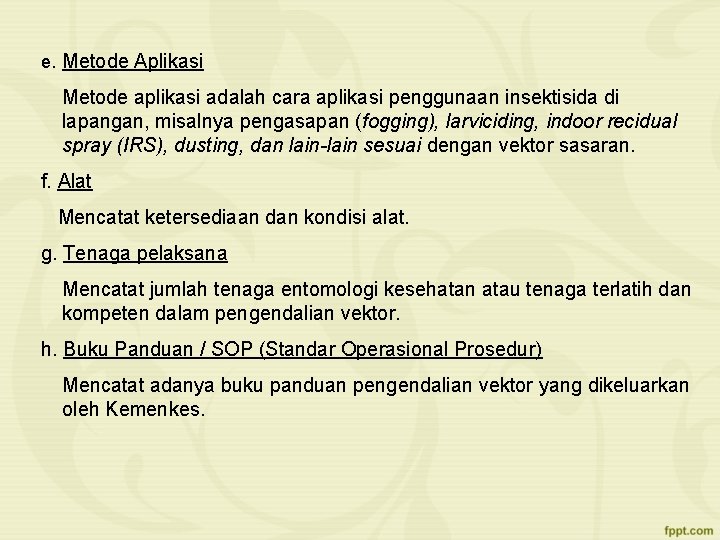 e. Metode Aplikasi

Metode aplikasi adalah cara aplikasi penggunaan insektisida di lapangan, misalnya pengasapan (fogging), larviciding, indoor recidual spray (IRS), dusting, dan lain-lain sesuai dengan vektor sasaran.

f. Alat

Mencatat ketersediaan dan kondisi alat.

g. Tenaga pelaksana

Mencatat jumlah tenaga entomologi kesehatan atau tenaga terlatih dan kompeten dalam pengendalian vektor.

h. Buku Panduan / SOP (Standar Operasional Prosedur)

Mencatat adanya buku panduan pengendalian vektor yang dikeluarkan oleh Kemenkes.

fppt.com